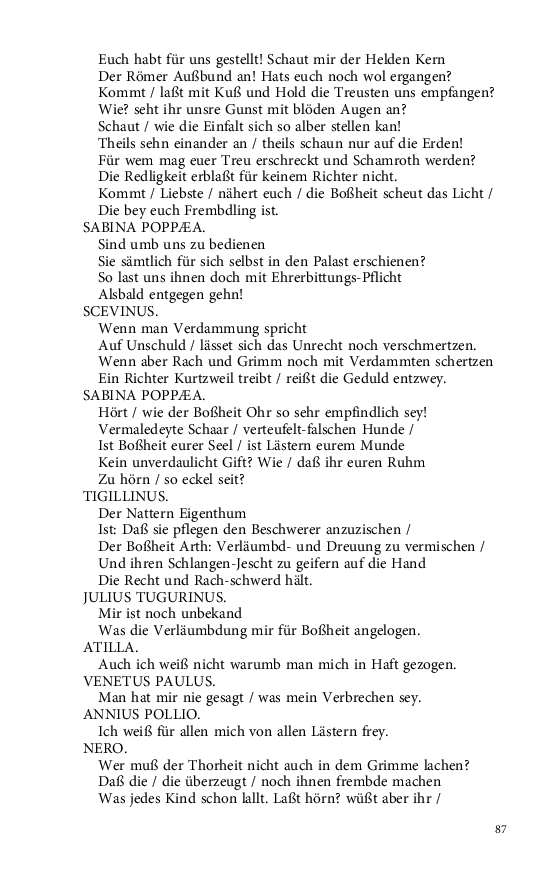 Euch habt für uns gestellt! Schaut mir der Helden Kern
Der Römer Außbund an! Hats euch noch wol ergangen?
Kommt / laßt mit Kuß und Hold die Treusten uns empfangen?
Wie? seht ihr unsre Gunst mit blöden Augen an?
Schaut / wie die Einfalt sich so alber stellen kan!
Theils sehn einander an / theils schaun nur auf die Erden!
Für wem mag euer Treu erschreckt und Schamroth werden?
Die Redligkeit erblaßt für keinem Richter nicht.
Kommt / Liebste / nähert euch / die Boßheit scheut das Licht /
Die bey euch Frembdling ist.
SABINA POPPÆA.
Sind umb uns zu bedienen
Sie sämtlich für sich selbst in den Palast erschienen?
So last uns ihnen doch mit Ehrerbittungs-Pflicht
Alsbald entgegen gehn!
SCEVINUS.
Wenn man Verdammung spricht
Auf Unschuld / lässet sich das Unrecht noch verschmertzen.
Wenn aber Rach und Grimm noch mit Verdammten schertzen
Ein Richter Kurtzweil treibt / reißt die Geduld entzwey.
SABINA POPPÆA.
Hört / wie der Boßheit Ohr so sehr empfindlich sey!
Vermaledeyte Schaar / verteufelt-falschen Hunde /
Ist Boßheit eurer Seel / ist Lästern eurem Munde
Kein unverdaulicht Gift? Wie / daß ihr euren Ruhm
Zu hörn / so eckel seit?
TIGILLINUS.
Der Nattern Eigenthum
Ist: Daß sie pflegen den Beschwerer anzuzischen /
Der Boßheit Arth: Verläumbd- und Dreuung zu vermischen /
Und ihren Schlangen-Jescht zu geifern auf die Hand
Die Recht und Rach-schwerd hält.
JULIUS TUGURINUS.
Mir ist noch unbekand
Was die Verläumbdung mir für Boßheit angelogen.
ATILLA.
Auch ich weiß nicht warumb man mich in Haft gezogen.
VENETUS PAULUS.
Man hat mir nie gesagt / was mein Verbrechen sey.
ANNIUS POLLIO.
Ich weiß für allen mich von allen Lästern frey.
NERO.
Wer muß der Thorheit nicht auch in dem Grimme lachen?
Daß die / die überzeugt / noch ihnen frembde machen
Was jedes Kind schon lallt. Laßt hörn? wüßt aber ihr /

87